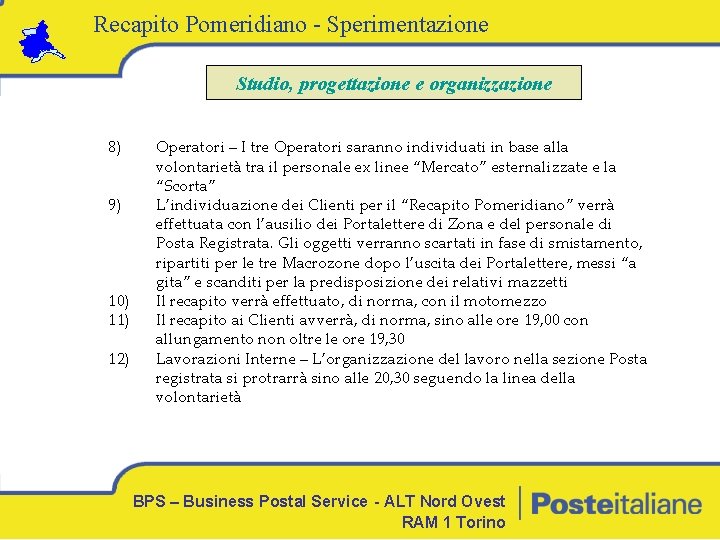 Recapito Pomeridiano - Sperimentazione

Studio, progettazione e organizzazione

8) Operatori – I tre Operatori saranno individuati in base alla volontarietà tra il personale ex linee “Mercato” esternalizzate e la “Scorta”

9) L’individuazione dei Clienti per il “Recapito Pomeridiano” verrà effettuata con l’ausilio dei Portalettere di Zona e del personale di Posta Registrata. Gli oggetti verranno scartati in fase di smistamento, ripartiti per le tre Macrozone dopo l’uscita dei Portalettere, messi “a gita” e scanditi per la predisposizione dei relativi mazzetti

10) Il recapito verrà effettuato, di norma, con il motomezzo

11) Il recapito ai Clienti avverrà, di norma, sino alle ore 19,00 con allungamento non oltre le ore 19,30

12) Lavorazioni Interne – L’organizzazione del lavoro nella sezione Posta registrata si protrarrà sino alle 20,30 seguendo la linea della volontarietà

BPS – Business Postal Service - ALT Nord Ovest
RAM 1 Torino

Posteitaliane